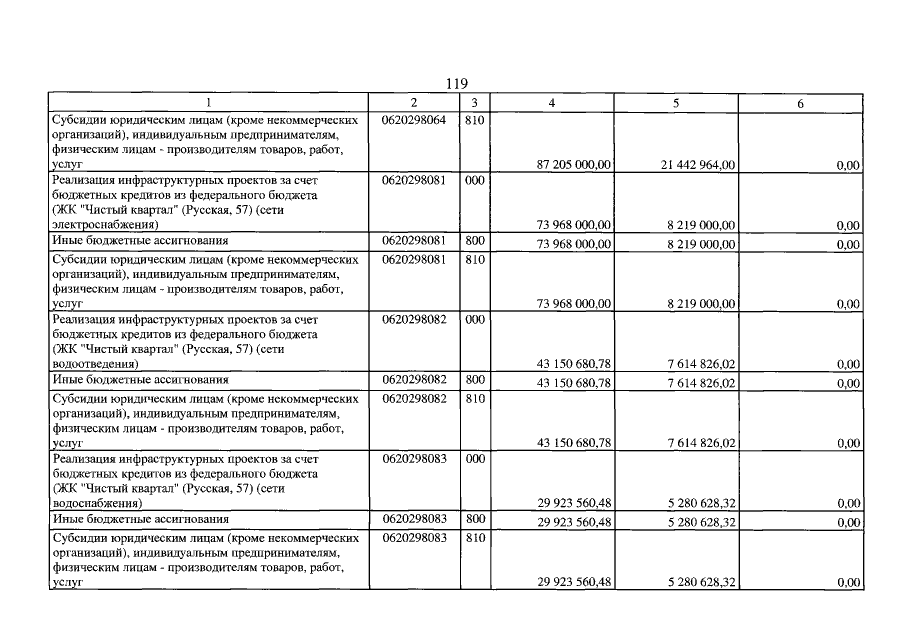 119

| 1 | 2 | 3 | 4 | 5 | 6 |
|---|---|---|---|---|---|
| Субсидии юридическим лицам (кроме некоммерческих организаций), индивидуальным предпринимателям, физическим лицам - производителям товаров, работ, услуг | 0620298064 | 810 | 87 205 000,00 | 21 442 964,00 | 0,00 |
| Реализация инфраструктурных проектов за счет бюджетных кредитов из федерального бюджета (ЖК "Чистый квартал" (Русская, 57) (сети электроснабжения) | 0620298081 | 000 | 73 968 000,00 | 8 219 000,00 | 0,00 |
| Иные бюджетные ассигнования | 0620298081 | 800 | 73 968 000,00 | 8 219 000,00 | 0,00 |
| Субсидии юридическим лицам (кроме некоммерческих организаций), индивидуальным предпринимателям, физическим лицам - производителям товаров, работ, услуг | 0620298081 | 810 | 73 968 000,00 | 8 219 000,00 | 0,00 |
| Реализация инфраструктурных проектов за счет бюджетных кредитов из федерального бюджета (ЖК "Чистый квартал" (Русская, 57) (сети водоотведения) | 0620298082 | 000 | 43 150 680,78 | 7 614 826,02 | 0,00 |
| Иные бюджетные ассигнования | 0620298082 | 800 | 43 150 680,78 | 7 614 826,02 | 0,00 |
| Субсидии юридическим лицам (кроме некоммерческих организаций), индивидуальным предпринимателям, физическим лицам - производителям товаров, работ, услуг | 0620298082 | 810 | 43 150 680,78 | 7 614 826,02 | 0,00 |
| Реализация инфраструктурных проектов за счет бюджетных кредитов из федерального бюджета (ЖК "Чистый квартал" (Русская, 57) (сети водоснабжения) | 0620298083 | 000 | 29 923 560,48 | 5 280 628,32 | 0,00 |
| Иные бюджетные ассигнования | 0620298083 | 800 | 29 923 560,48 | 5 280 628,32 | 0,00 |
| Субсидии юридическим лицам (кроме некоммерческих организаций), индивидуальным предпринимателям, физическим лицам - производителям товаров, работ, услуг | 0620298083 | 810 | 29 923 560,48 | 5 280 628,32 | 0,00 |